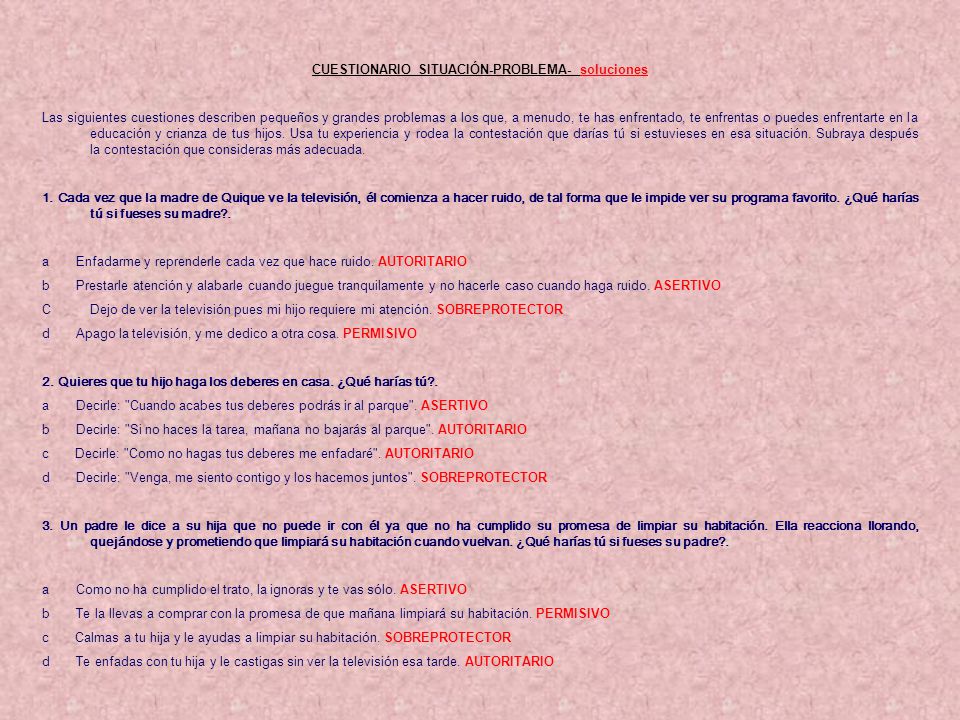 CUESTIONARIO SITUACIÓN-PROBLEMA- soluciones

Las siguientes cuestiones describen pequeños y grandes problemas a los que, a menudo, te has enfrentado, te enfrentas o puedes enfrentarte en la educación y crianza de tus hijos. Usa tu experiencia y rodea la contestación que darías tú si estuvieses en esa situación. Subraya después la contestación que consideras más adecuada.

1. Cada vez que la madre de Quique ve la televisión, él comienza a hacer ruido, de tal forma que le impide ver su programa favorito. ¿Qué harías tú si fueses su madre?.

a Enfadarme y reprenderle cada vez que hace ruido. AUTORITARIO

b Prestarle atención y alabarle cuando juegue tranquilamente y no hacerle caso cuando haga ruido. ASERTIVO

C Dejo de ver la televisión pues mi hijo requiere mi atención. SOBREPROTECTOR

d Apago la televisión, y me dedico a otra cosa. PERMISIVO

2. Quieres que tu hijo haga los deberes en casa. ¿Qué harías tú?.

a Decirle: "Cuando acabes tus deberes podrás ir al parque". ASERTIVO

b Decirle: "Si no haces la tarea, mañana no bajarás al parque". AUTORITARIO

c Decirle: "Como no hagas tus deberes me enfadaré". AUTORITARIO

d Decirle: "Venga, me siento contigo y los hacemos juntos". SOBREPROTECTOR

3. Un padre le dice a su hija que no puede ir con él ya que no ha cumplido su promesa de limpiar su habitación. Ella reacciona llorando, quejándose y prometiendo que limpiará su habitación cuando vuelvan. ¿Qué harías tú si fueses su padre?.

a Como no ha cumplido el trato, la ignoras y te vas sólo. ASERTIVO

b Te la llevas a comprar con la promesa de que mañana limpiará su habitación. PERMISIVO

c Calmas a tu hija y le ayudas a limpiar su habitación. SOBREPROTECTOR

d Te enfadas con tu hija y le castigas sin ver la televisión esa tarde. AUTORITARIO